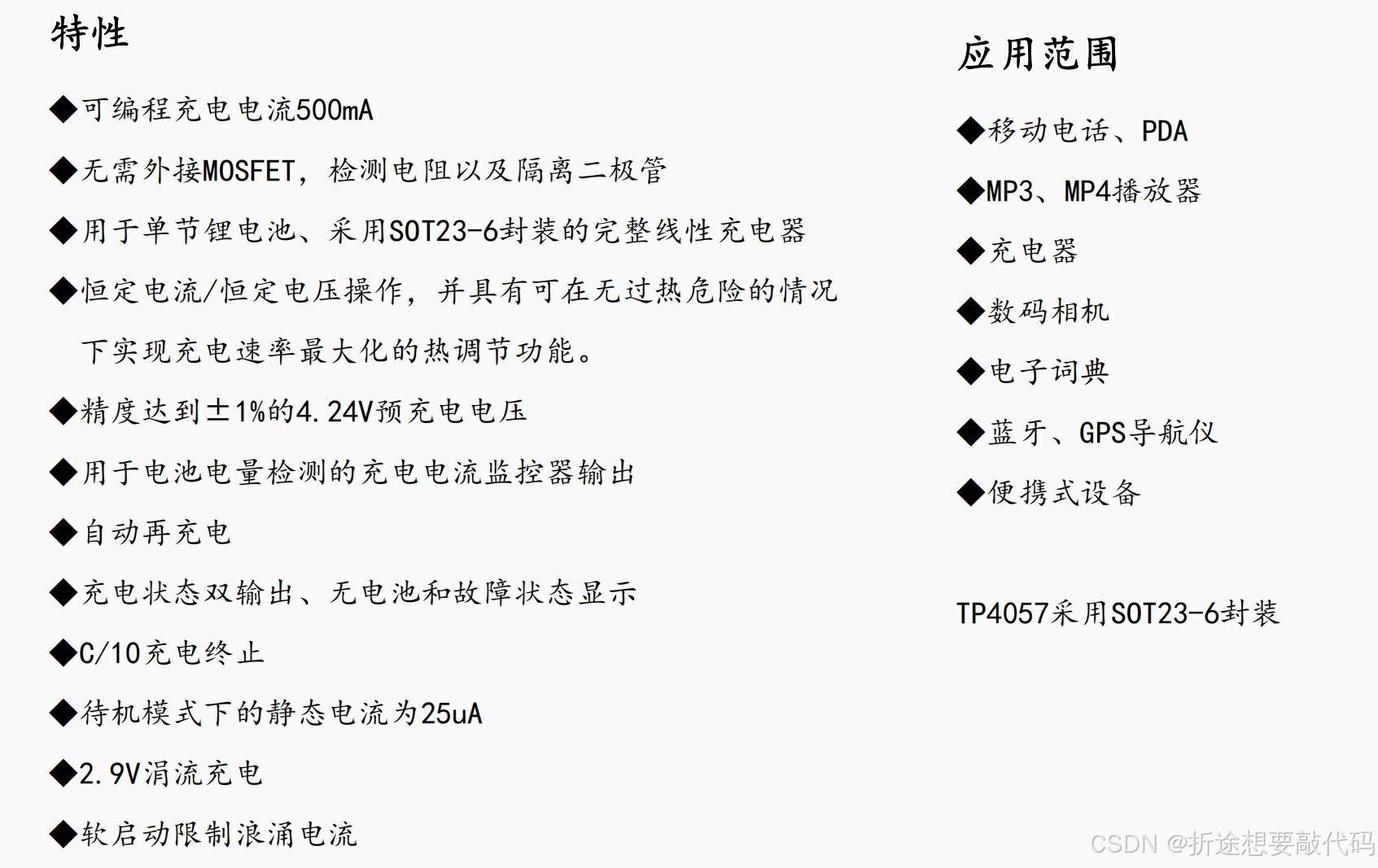 特性

◆可编程充电电流500mA

◆无需外接MOSFET，检测电阻以及隔离二极管

◆用于单节锂电池、采用SOT23-6封装的完整线性充电器

◆恒定电流/恒定电压操作，并具有可在无过热危险的情况下实现充电速率最大化的热调节功能。

◆精度达到±1%的4.24V预充电电压

◆用于电池电量检测的充电电流监控器输出

◆自动再充电

◆充电状态双输出、无电池和故障状态显示

◆C/10充电终止

◆待机模式下的静态电流为25uA

◆2.9V涓流充电

◆软启动限制浪涌电流

应用范围

◆移动电话、PDA

◆MP3、MP4播放器

◆充电器

◆数码相机

◆电子词典

◆蓝牙、GPS导航仪

◆便携式设备

TP4057采用SOT23-6封装

CSDN @折途想要敲代码